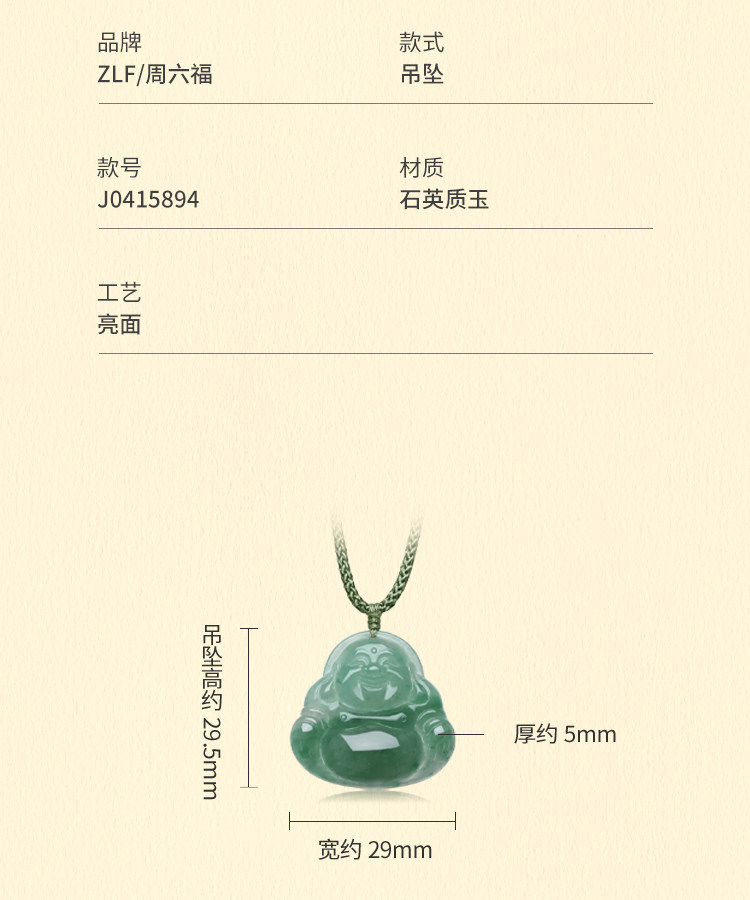 品牌
ZLF/周六福

款式
吊坠

款号
J0415894

材质
石英质玉

工艺
亮面

吊坠高约29.5mm

厚约5mm

宽约29mm